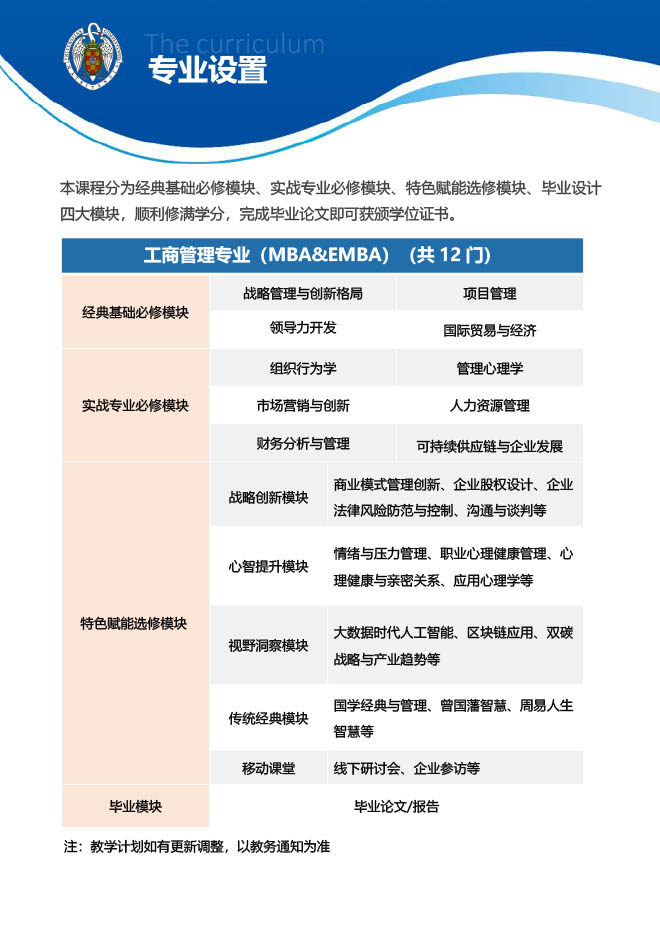 The curriculum
专业设置

本课程分为经典基础必修模块、实战专业必修模块、特色赋能选修模块、毕业设计四大模块，顺利修满学分，完成毕业论文即可获颁学位证书。

| 工商管理专业（MBA&EMBA）（共 12 门） | | |
|---|---|---|
| 经典基础必修模块 | 战略管理与创新格局 | 项目管理 |
| | 领导力开发 | 国际贸易与经济 |
| 实战专业必修模块 | 组织行为学 | 管理心理学 |
| | 市场营销与创新 | 人力资源管理 |
| | 财务分析与管理 | 可持续供应链与企业发展 |
| 特色赋能选修模块 | 战略创新模块 | 商业模式管理创新、企业股权设计、企业法律风险防范与控制、沟通与谈判等 |
| | 心智提升模块 | 情绪与压力管理、职业心理健康管理、心理健康与亲密关系、应用心理学等 |
| | 视野洞察模块 | 大数据时代人工智能、区块链应用、双碳战略与产业趋势等 |
| | 传统经典模块 | 国学经典与管理、曾国藩智慧、周易人生智慧等 |
| | 移动课堂 | 线下研讨会、企业参访等 |
| 毕业模块 | 毕业论文/报告 | |

注：教学计划如有更新调整，以教务通知为准